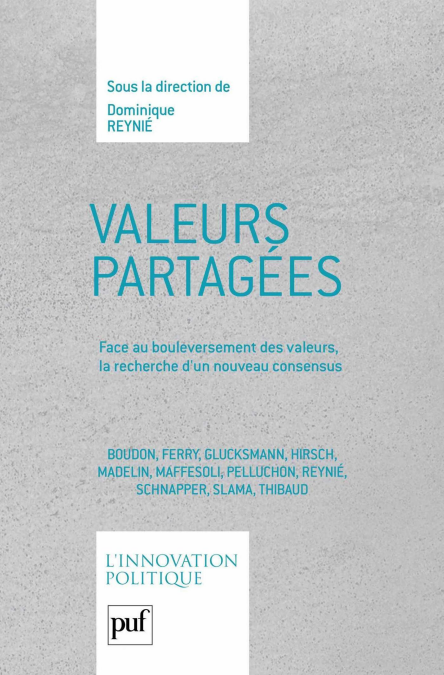 Sous la direction de
Dominique
REYNIÉ

VALEURS
PARTAGÉES

Face au bouleversement des valeurs,
la recherche d'un nouveau consensus

BOUDON, FERRY, GLUCKSMANN, HIRSCH,
MADELIN, MAFFESOLI, PELLUCHON, REYNIÉ,
SCHNAPPER, SLAMA, THIBAUD

L'INNOVATION
POLITIQUE

puf